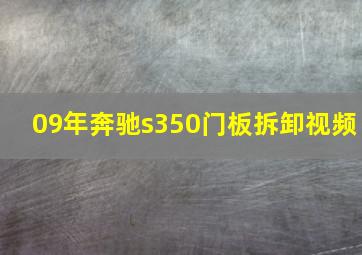 09年奔驰s350门板拆卸视频